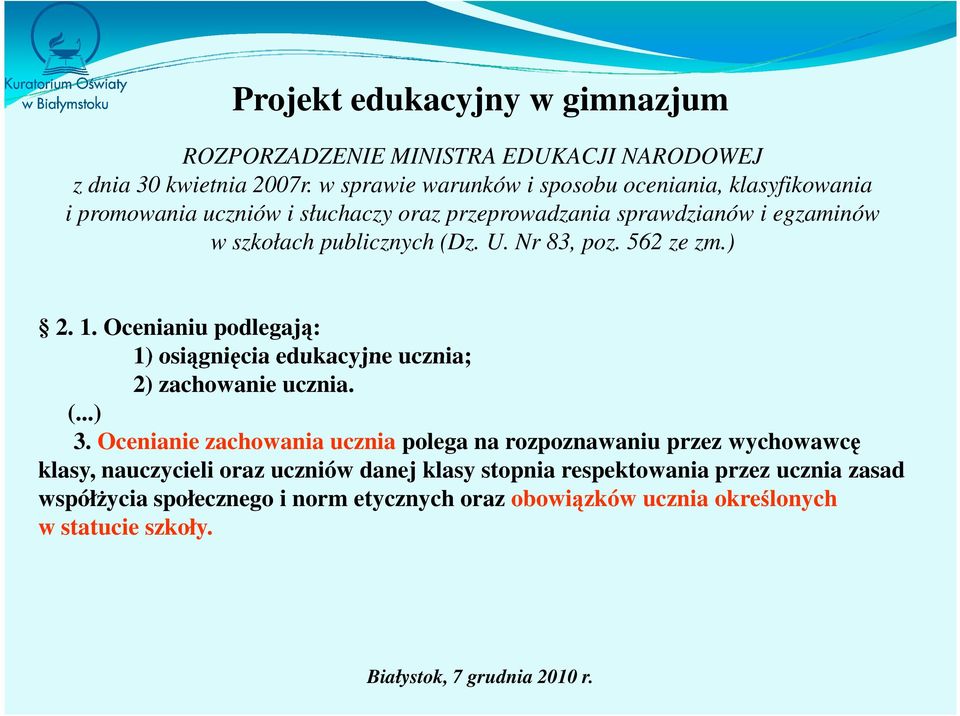 Kuratorium Oświaty w Białymstoku

Projekt edukacyjny w gimnazjum

ROZPORZADZENIE MINISTRA EDUKACJI NARODOWEJ z dnia 30 kwietnia 2007r. w sprawie warunków i sposobu oceniania, klasyfikowania i promowania uczniów i słuchaczy oraz przeprowadzania sprawdzianów i egzaminów w szkołach publicznych (Dz. U. Nr 83, poz. 562 ze zm.)

§ 2. 1. Ocenianiu podlegają:
1) osiągnięcia edukacyjne ucznia;
2) zachowanie ucznia.
(...)
3. Ocenianie zachowania ucznia polega na rozpoznawaniu przez wychowawcę klasy, nauczycieli oraz uczniów danej klasy stopnia respektowania przez ucznia zasad współżycia społecznego i norm etycznych oraz obowiązków ucznia określonych w statucie szkoły.

Białystok, 7 grudnia 2010 r.